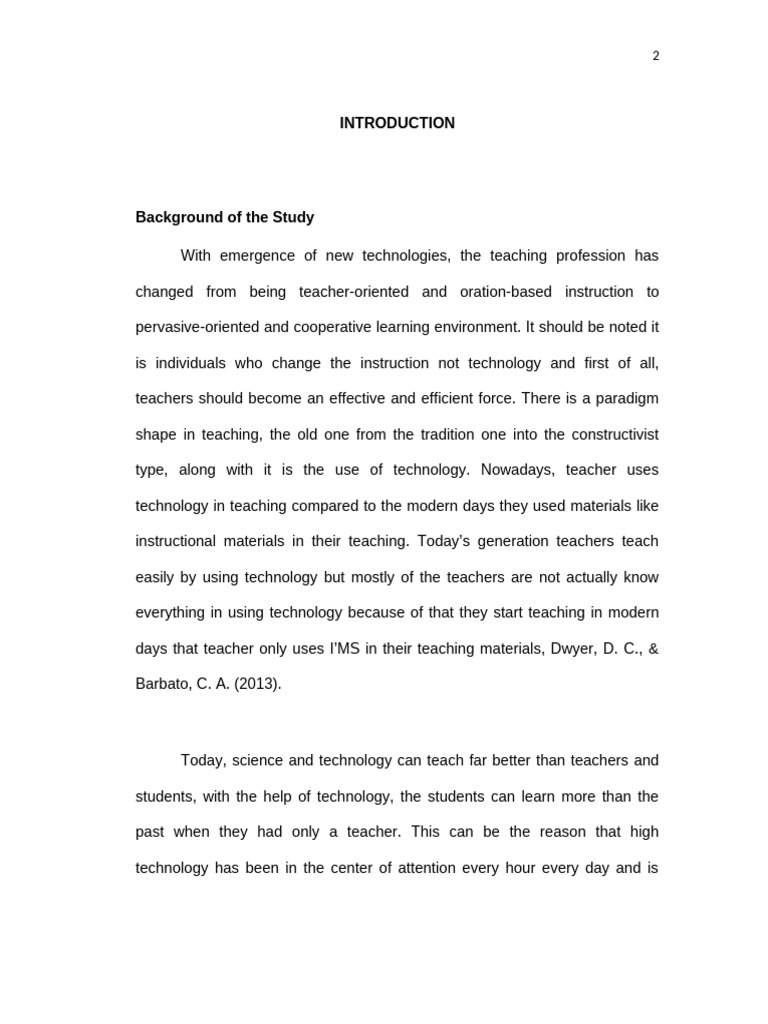 2

INTRODUCTION

Background of the Study

With emergence of new technologies, the teaching profession has changed from being teacher-oriented and oration-based instruction to pervasive-oriented and cooperative learning environment. It should be noted it is individuals who change the instruction not technology and first of all, teachers should become an effective and efficient force. There is a paradigm shape in teaching, the old one from the tradition one into the constructivist type, along with it is the use of technology. Nowadays, teacher uses technology in teaching compared to the modern days they used materials like instructional materials in their teaching. Today's generation teachers teach easily by using technology but mostly of the teachers are not actually know everything in using technology because of that they start teaching in modern days that teacher only uses I'MS in their teaching materials, Dwyer, D. C., & Barbato, C. A. (2013).

Today, science and technology can teach far better than teachers and students, with the help of technology, the students can learn more than the past when they had only a teacher. This can be the reason that high technology has been in the center of attention every hour every day and is